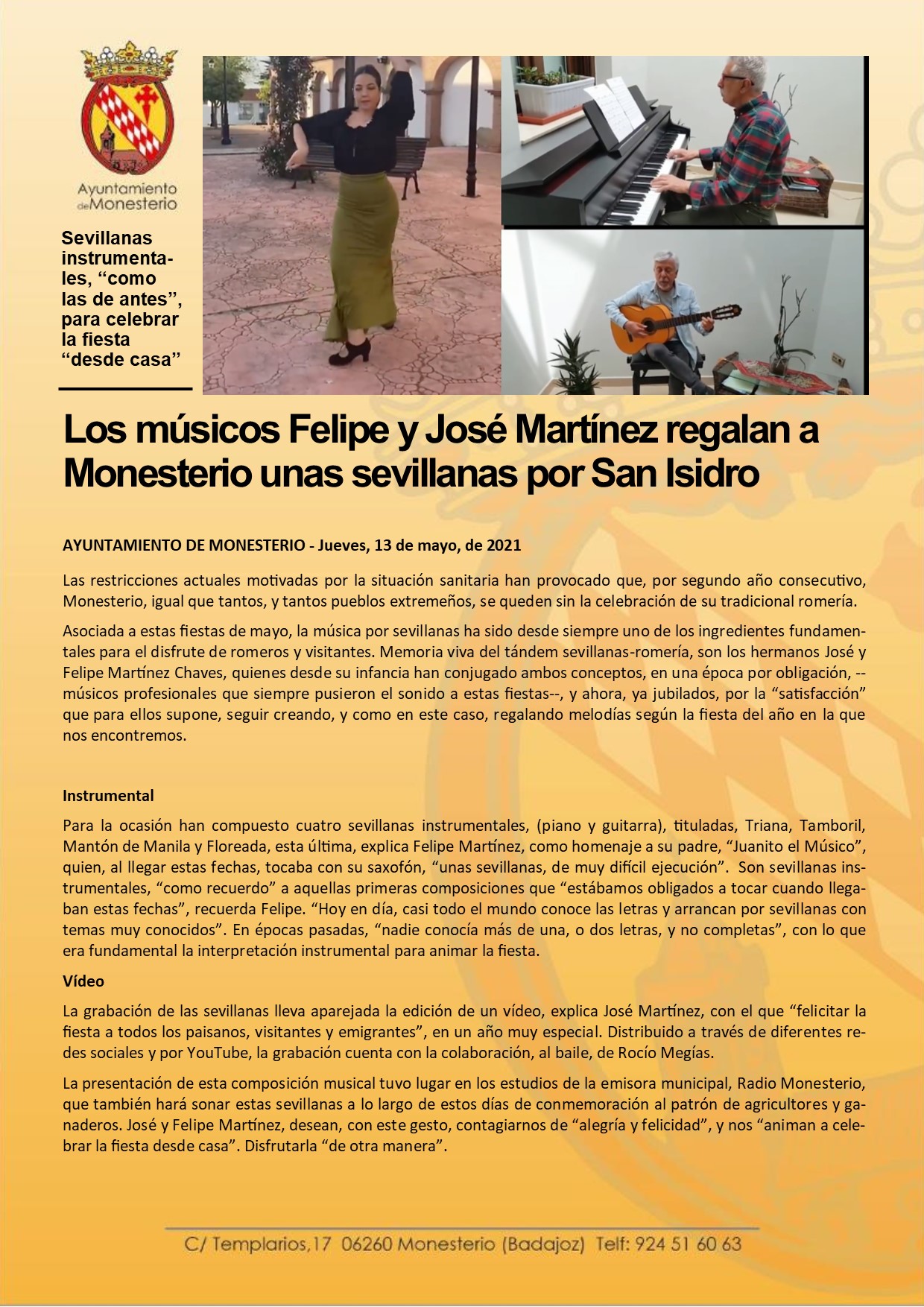 Ayuntamiento de Monesterio

Sevillanas instrumentales, “como las de antes”, para celebrar la fiesta “desde casa”

Los músicos Felipe y José Martínez regalan a Monesterio unas sevillanas por San Isidro

AYUNTAMIENTO DE MONESTERIO - Jueves, 13 de mayo, de 2021

Las restricciones actuales motivadas por la situación sanitaria han provocado que, por segundo año consecutivo, Monesterio, igual que tantos, y tantos pueblos extremeños, se queden sin la celebración de su tradicional romería.

Asociada a estas fiestas de mayo, la música por sevillanas ha sido desde siempre uno de los ingredientes fundamentales para el disfrute de romeros y visitantes. Memoria viva del tándem sevillanas-romería, son los hermanos José y Felipe Martínez Chaves, quienes desde su infancia han conjugado ambos conceptos, en una época por obligación, --músicos profesionales que siempre pusieron el sonido a estas fiestas--, y ahora, ya jubilados, por la “satisfacción” que para ellos supone, seguir creando, y como en este caso, regalando melodías según la fiesta del año en la que nos encontremos.

Instrumental

Para la ocasión han compuesto cuatro sevillanas instrumentales, (piano y guitarra), tituladas, Triana, Tamboril, Mantón de Manila y Floreada, esta última, explica Felipe Martínez, como homenaje a su padre, “Juanito el Músico”, quien, al llegar estas fechas, tocaba con su saxofón, “unas sevillanas, de muy difícil ejecución”. Son sevillanas instrumentales, “como recuerdo” a aquellas primeras composiciones que “estábamos obligados a tocar cuando llegaban estas fechas”, recuerda Felipe. “Hoy en día, casi todo el mundo conoce las letras y arrancan por sevillanas con temas muy conocidos”. En épocas pasadas, “nadie conocía más de una, o dos letras, y no completas”, con lo que era fundamental la interpretación instrumental para animar la fiesta.

Vídeo

La grabación de las sevillanas lleva aparejada la edición de un vídeo, explica José Martínez, con el que “felicitar la fiesta a todos los paisanos, visitantes y emigrantes”, en un año muy especial. Distribuido a través de diferentes redes sociales y por YouTube, la grabación cuenta con la colaboración, al baile, de Rocío Megías.

La presentación de esta composición musical tuvo lugar en los estudios de la emisora municipal, Radio Monesterio, que también hará sonar estas sevillanas a lo largo de estos días de conmemoración al patrón de agricultores y ganaderos. José y Felipe Martínez, desean, con este gesto, contagiarnos de “alegría y felicidad”, y nos “animan a celebrar la fiesta desde casa”. Disfrutarla “de otra manera”.

C/ Templarios,17 06260 Monesterio (Badajoz) Telf: 924 51 60 63